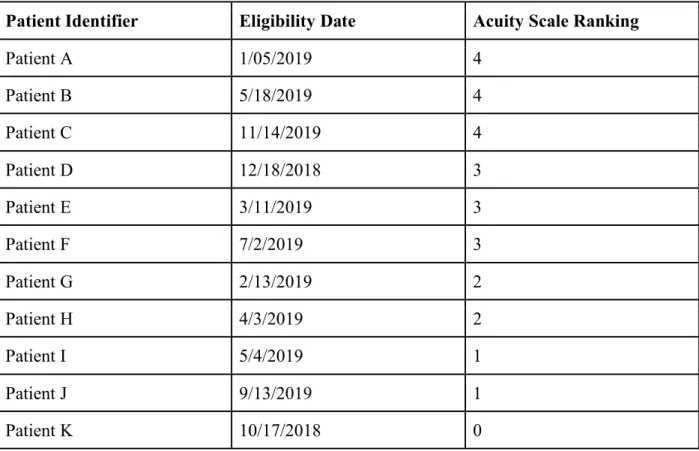 | Patient Identifier | Eligibility Date | Acuity Scale Ranking |
|---|---|---|
| Patient A | 1/05/2019 | 4 |
| Patient B | 5/18/2019 | 4 |
| Patient C | 11/14/2019 | 4 |
| Patient D | 12/18/2018 | 3 |
| Patient E | 3/11/2019 | 3 |
| Patient F | 7/2/2019 | 3 |
| Patient G | 2/13/2019 | 2 |
| Patient H | 4/3/2019 | 2 |
| Patient I | 5/4/2019 | 1 |
| Patient J | 9/13/2019 | 1 |
| Patient K | 10/17/2018 | 0 |